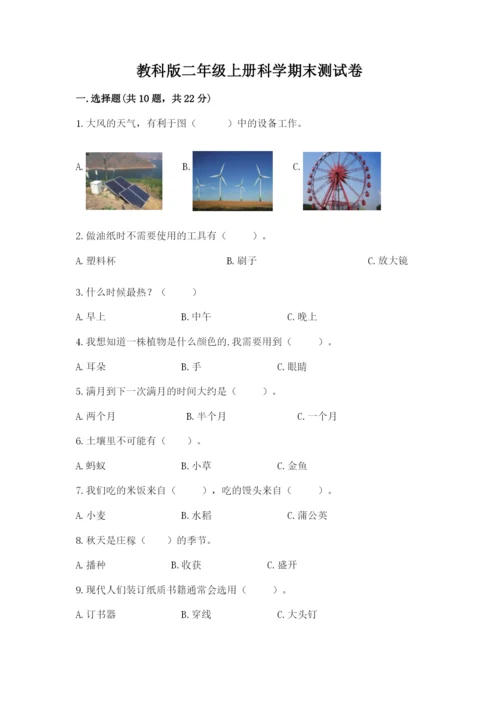 教科版二年级上册科学期末测试卷

一.选择题(共10题，共22分)

1.大风的天气，有利于图（　　）中的设备工作。

A.　　B.　　C.

2.做油纸时不需要使用的工具有（　　）。

A.塑料杯　　B.刷子　　C.放大镜

3.什么时候最热？（　　）

A.早上　　B.中午　　C.晚上

4.我想知道一株植物是什么颜色的,我需要用到（　　）。

A.耳朵　　B.手　　C.眼睛

5.满月到下一次满月的时间大约是（　　）。

A.两个月　　B.半个月　　C.一个月

6.土壤里不可能有（　　）。

A.蚂蚁　　B.小草　　C.金鱼

7.我们吃的米饭来自（　　），吃的馒头来自（　　）。

A.小麦　　B.水稻　　C.蒲公英

8.秋天是庄稼（　　）的季节。

A.播种　　B.收获　　C.盛开

9.现代人们装订纸质书籍通常会选用（　　）。

A.订书器　　B.穿线　　C.大头钉